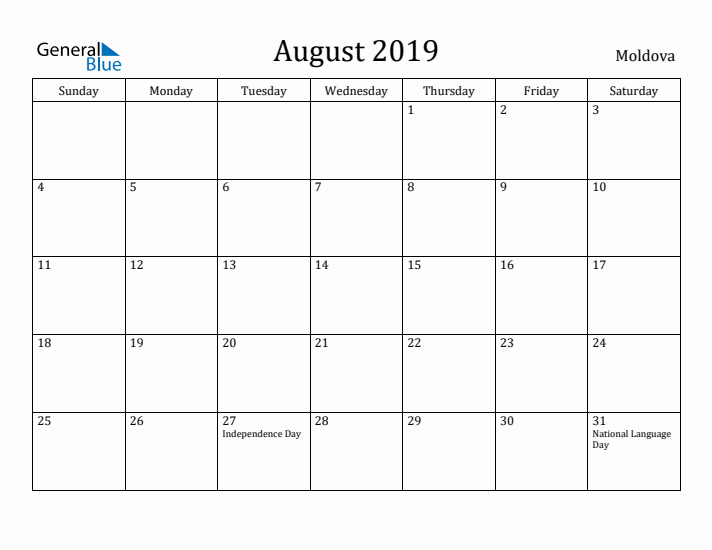 General Blue

August 2019

Moldova

| Sunday | Monday | Tuesday | Wednesday | Thursday | Friday | Saturday |
|---|---|---|---|---|---|---|
| | | | | 1 | 2 | 3 |
| 4 | 5 | 6 | 7 | 8 | 9 | 10 |
| 11 | 12 | 13 | 14 | 15 | 16 | 17 |
| 18 | 19 | 20 | 21 | 22 | 23 | 24 |
| 25 | 26 | 27 Independence Day | 28 | 29 | 30 | 31 National Language Day |